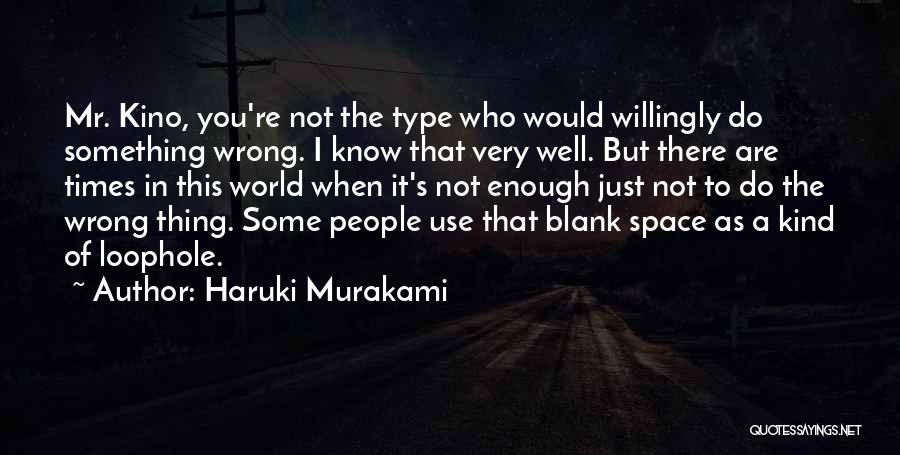 Mr. Kino, you're not the type who would willingly do something wrong. I know that very well. But there are times in this world when it's not enough just not to do the wrong thing. Some people use that blank space as a kind of loophole.

~ Author: Haruki Murakami

QUOTESSAYINGS.NET